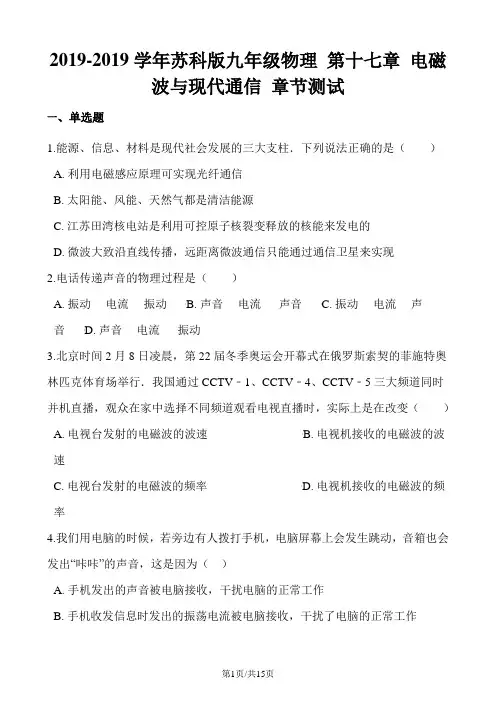 2019-2019 学年苏科版九年级物理 第十七章 电磁波与现代通信 章节测试

一、单选题

1.能源、信息、材料是现代社会发展的三大支柱．下列说法正确的是（　　）

A. 利用电磁感应原理可实现光纤通信

B. 太阳能、风能、天然气都是清洁能源

C. 江苏田湾核电站是利用可控原子核裂变释放的核能来发电的

D. 微波大致沿直线传播，远距离微波通信只能通过通信卫星来实现

2.电话传递声音的物理过程是（　　）

A. 振动　电流　振动　　B. 声音　电流　声音　　C. 振动　电流　声音　　D. 声音　电流　振动

3.北京时间 2 月 8 日凌晨，第 22 届冬季奥运会开幕式在俄罗斯索契的菲施特奥林匹克体育场举行．我国通过 CCTV﹣1、CCTV﹣4、CCTV﹣5 三大频道同时并机直播，观众在家中选择不同频道观看电视直播时，实际上是在改变（　　）

A. 电视台发射的电磁波的波速　　B. 电视机接收的电磁波的波速

C. 电视台发射的电磁波的频率　　D. 电视机接收的电磁波的频率

4.我们用电脑的时候，若旁边有人拨打手机，电脑屏幕上会发生跳动，音箱也会发出“咔咔”的声音，这是因为（ ）

A. 手机发出的声音被电脑接收，干扰电脑的正常工作

B. 手机收发信息时发出的振荡电流被电脑接收，干扰了电脑的正常工作

第1页/共15页